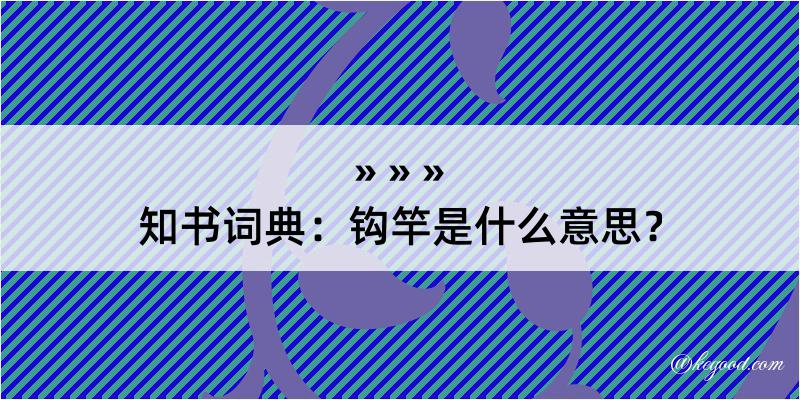 » » »
知书词典：钩竿是什么意思？

@kegood.com